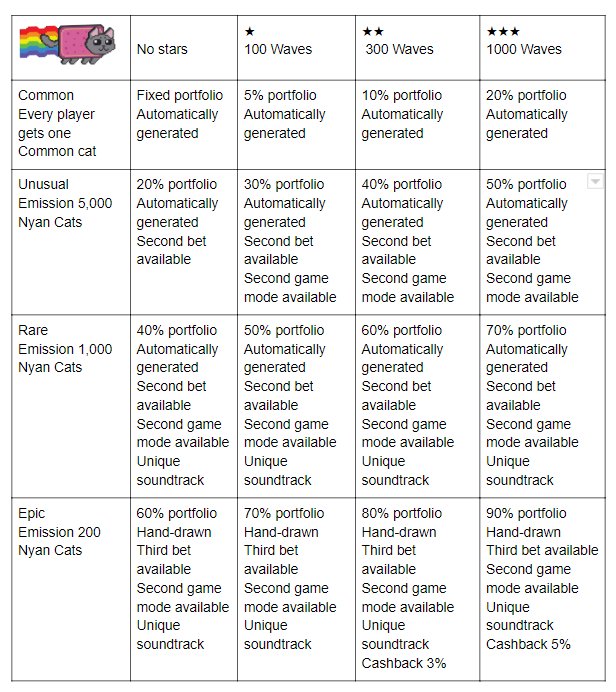 | | No stars | ★ 100 Waves | ★★ 300 Waves | ★★★ 1000 Waves |
|---|---|---|---|---|
| Common Every player gets one Common cat | Fixed portfolio Automatically generated | 5% portfolio Automatically generated | 10% portfolio Automatically generated | 20% portfolio Automatically generated |
| Unusual Emission 5,000 Nyan Cats | 20% portfolio Automatically generated Second bet available | 30% portfolio Automatically generated Second bet available Second game mode available | 40% portfolio Automatically generated Second bet available Second game mode available | 50% portfolio Automatically generated Second bet available Second game mode available |
| Rare Emission 1,000 Nyan Cats | 40% portfolio Automatically generated Second bet available Second game mode available Unique soundtrack | 50% portfolio Automatically generated Second bet available Second game mode available Unique soundtrack | 60% portfolio Automatically generated Second bet available Second game mode available Unique soundtrack | 70% portfolio Automatically generated Second bet available Second game mode available Unique soundtrack |
| Epic Emission 200 Nyan Cats | 60% portfolio Hand-drawn Third bet available Second game mode available Unique soundtrack | 70% portfolio Hand-drawn Third bet available Second game mode available Unique soundtrack | 80% portfolio Hand-drawn Third bet available Second game mode available Unique soundtrack Cashback 3% | 90% portfolio Hand-drawn Third bet available Second game mode available Unique soundtrack Cashback 5% |